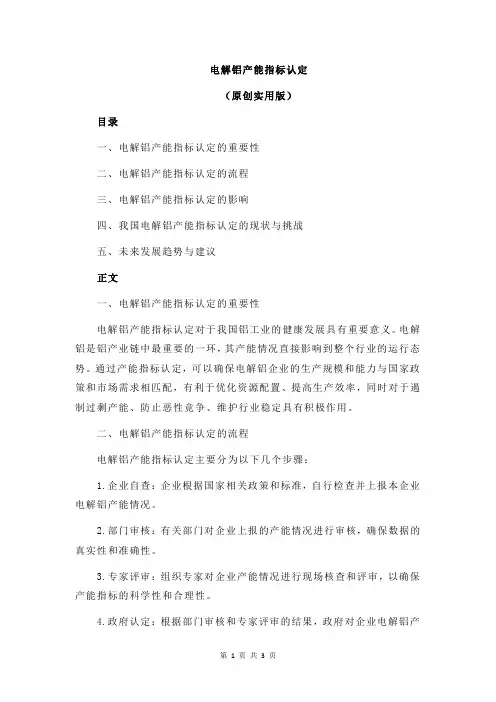 电解铝产能指标认定

（原创实用版）

目录

一、电解铝产能指标认定的重要性

二、电解铝产能指标认定的流程

三、电解铝产能指标认定的影响

四、我国电解铝产能指标认定的现状与挑战

五、未来发展趋势与建议

正文

一、电解铝产能指标认定的重要性

电解铝产能指标认定对于我国铝工业的健康发展具有重要意义。电解铝是铝产业链中最重要的一环，其产能情况直接影响到整个行业的运行态势。通过产能指标认定，可以确保电解铝企业的生产规模和能力与国家政策和市场需求相匹配，有利于优化资源配置、提高生产效率，同时对于遏制过剩产能、防止恶性竞争、维护行业稳定具有积极作用。

二、电解铝产能指标认定的流程

电解铝产能指标认定主要分为以下几个步骤：

1. 企业自查：企业根据国家相关政策和标准，自行检查并上报本企业电解铝产能情况。

2. 部门审核：有关部门对企业上报的产能情况进行审核，确保数据的真实性和准确性。

3. 专家评审：组织专家对企业产能情况进行现场核查和评审，以确保产能指标的科学性和合理性。

4. 政府认定：根据部门审核和专家评审的结果，政府对企业电解铝产

第 1 页 共 3 页